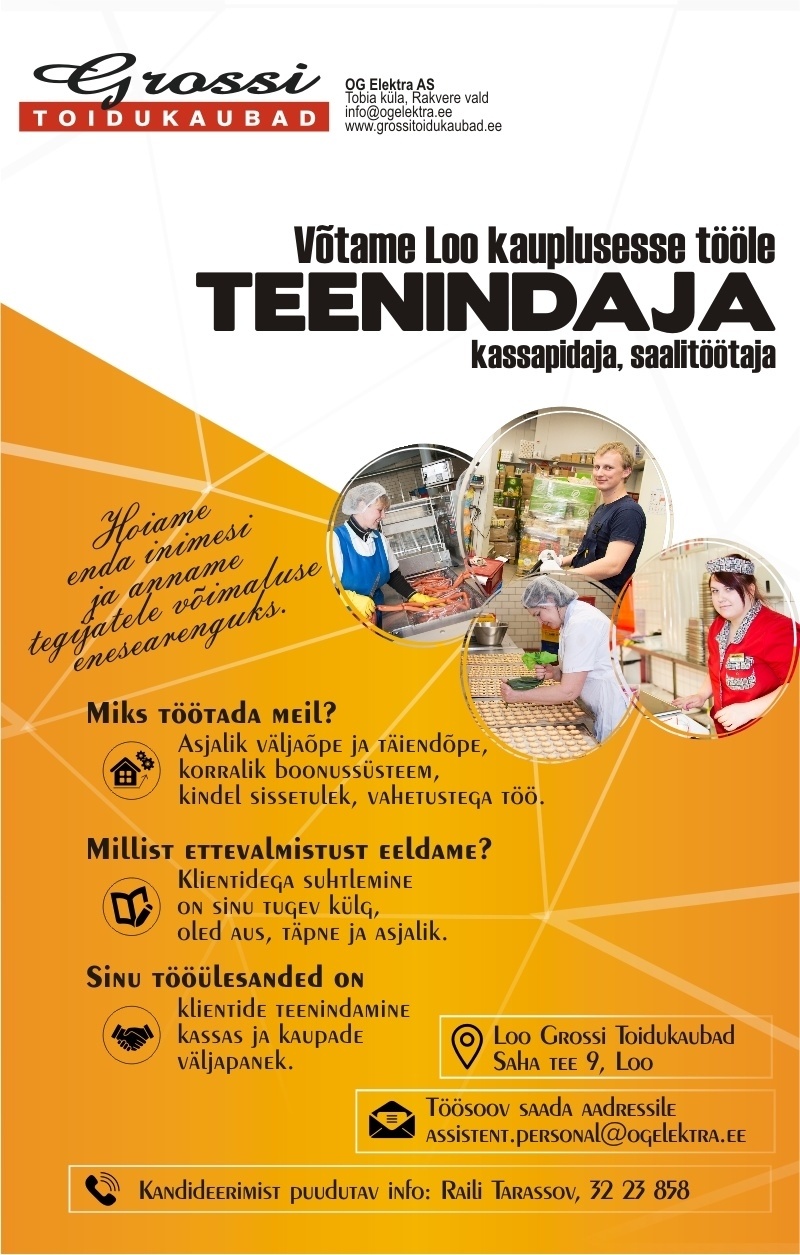 Grossi
TOIDUKAUBAD

OG Elektra AS
Tobia küla, Rakvere vald
info@ogelektra.ee
www.grossitoidukaubad.ee

Võtame Loo kauplusesse tööle
TEENINDAJA
kassapidaja, saalitöötaja

Hoiame enda inimesi ja anname tegijatele võimaluse enesearenguks.

Miks töötada meil?
Asjalik väljaõpe ja täiendõpe, korralik boonussüsteem, kindel sissetulek, vahetustega töö.

Millist ettevalmistust eeldame?
Klientidega suhtlemine on sinu tugev külg, oled aus, täpne ja asjalik.

Sinu tööülesanded on
klientide teenindamine kassas ja kaupade väljapanek.

Loo Grossi Toidukaubad
Saha tee 9, Loo

Töösoov saada aadressile
assistent.personal@ogelektra.ee

Kandideerimist puudutav info: Raili Tarassov, 32 23 858